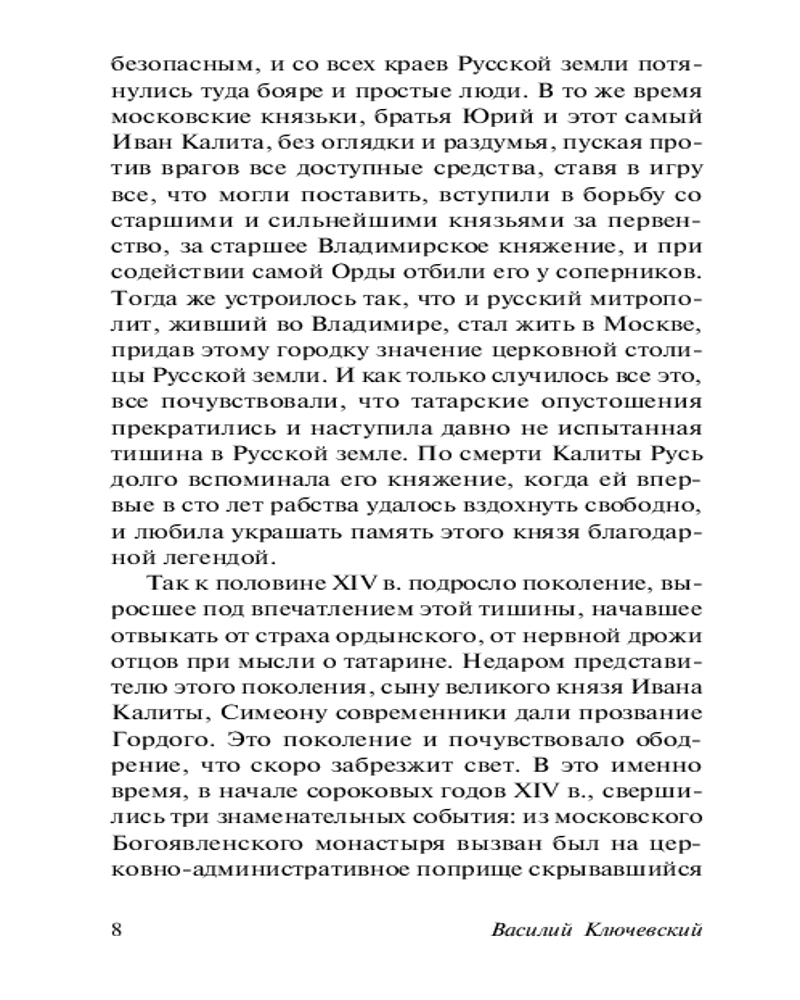 безопасным, и со всех краев Русской земли потянулись туда бояре и простые люди. В то же время московские князьки, братья Юрий и этот самый Иван Калита, без оглядки и раздумья, пуская против врагов все доступные средства, ставя в игру все, что могли поставить, вступили в борьбу со старшими и сильнейшими князьями за первенство, за старшее Владимирское княжение, и при содействии самой Орды отбили его у соперников. Тогда же устроилось так, что и русский митрополит, живший во Владимире, стал жить в Москве, придав этому городку значение церковной столицы Русской земли. И как только случилось все это, все почувствовали, что татарские опустошения прекратились и наступила давно не испытанная тишина в Русской земле. По смерти Калиты Русь долго вспоминала его княжение, когда ей впервые в сто лет рабства удалось вздохнуть свободно, и любила украшать память этого князя благодарной легендой.

Так к половине XIV в. подросло поколение, выросшее под впечатлением этой тишины, начавшее отвыкать от страха ордынского, от нервной дрожи отцов при мысли о татарине. Недаром представителю этого поколения, сыну великого князя Ивана Калиты, Симеону современники дали прозвание Гордого. Это поколение и почувствовало ободрение, что скоро забрезжит свет. В это именно время, в начале сороковых годов XIV в., свершились три знаменательных события: из московского Богоявленского монастыря вызван был на церковно-административное поприще скрывавшийся

8 Василий Ключевский